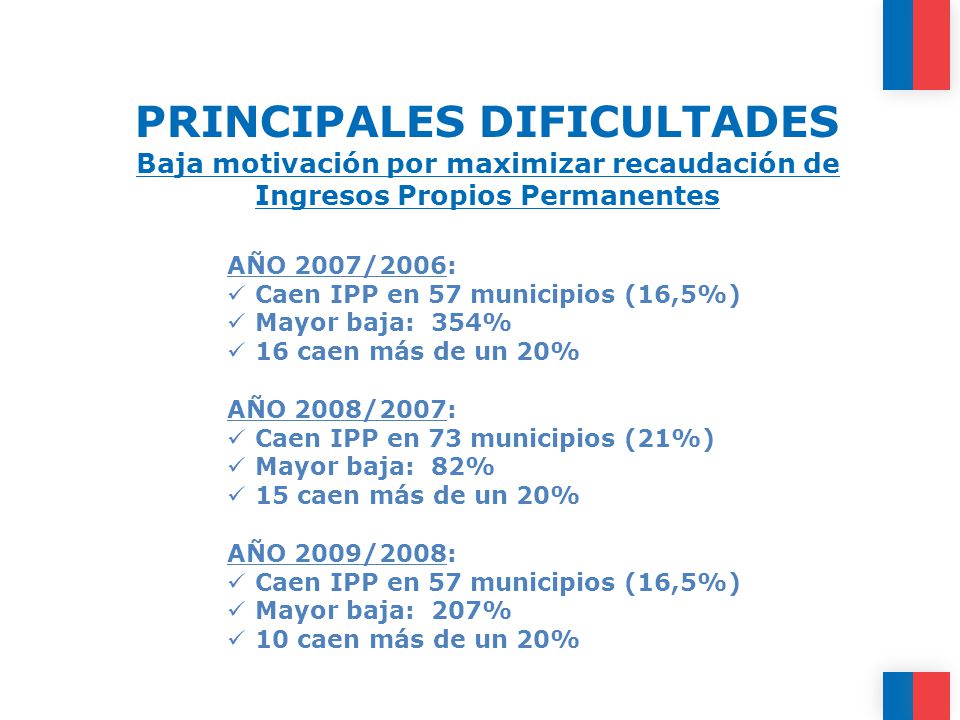 PRINCIPALES DIFICULTADES
Baja motivación por maximizar recaudación de Ingresos Propios Permanentes

AÑO 2007/2006:
✓ Caen IPP en 57 municipios (16,5%)
✓ Mayor baja: 354%
✓ 16 caen más de un 20%

AÑO 2008/2007:
✓ Caen IPP en 73 municipios (21%)
✓ Mayor baja: 82%
✓ 15 caen más de un 20%

AÑO 2009/2008:
✓ Caen IPP en 57 municipios (16,5%)
✓ Mayor baja: 207%
✓ 10 caen más de un 20%